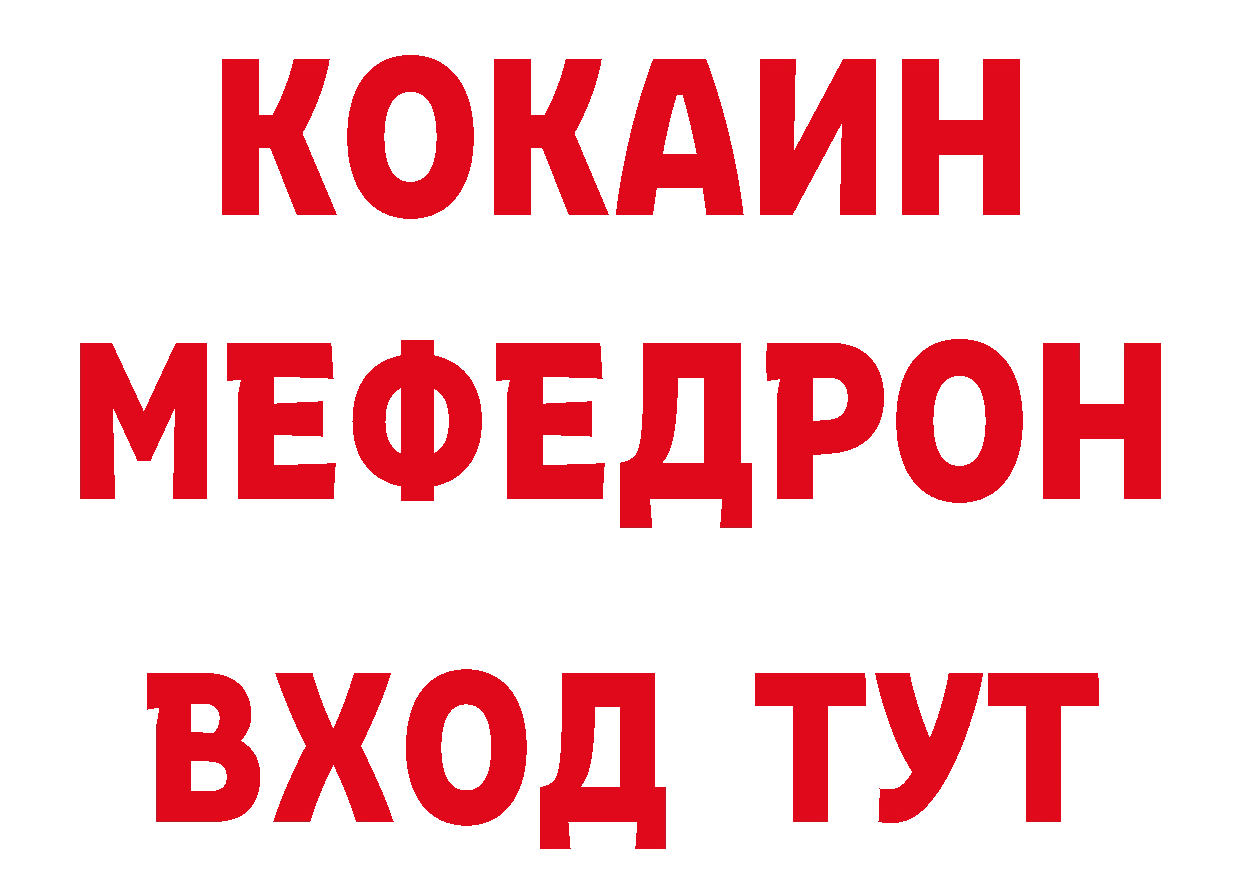 КОКАИН
МЕФЕДРОН
ВХОД ТУТ